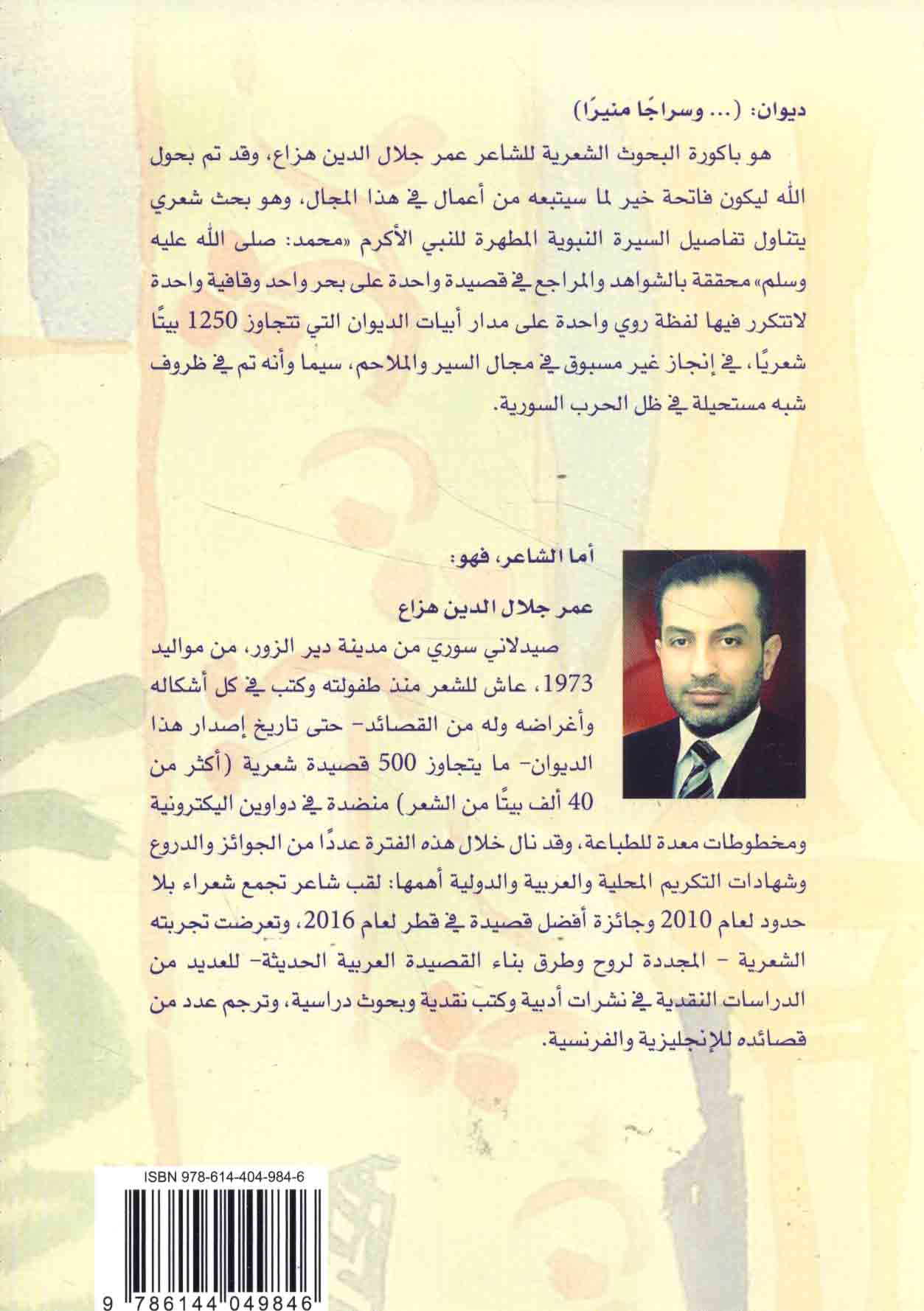 ديوان: (... وسراجًا منيرًا)

هو باكورة البحوث الشعرية للشاعر عمر جلال الدين هزاع، وقد تم بحول الله ليكون فاتحة خير لما سيتبعه من أعمال في هذا المجال، وهو بحث شعري يتناول تفاصيل السيرة النبوية المطهرة للنبي الأكرم «محمد: صلى الله عليه وسلم» محققة بالشواهد والمراجع في قصيدة واحدة على بحر واحد وقافية واحدة لاتتكرر فيها لفظة روي واحدة على مدار أبيات الديوان التي تتجاوز 1250 بيتًا شعريًا، في إنجاز غير مسبوق في مجال السير والملاحم، سيما وأنه تم في ظروف شبه مستحيلة في ظل الحرب السورية.

أما الشاعر، فهو:

عمر جلال الدين هزاع

صيدلاني سوري من مدينة دير الزور، من مواليد 1973، عاش للشعر منذ طفولته وكتب في كل أشكاله وأغراضه وله من القصائد- حتى تاريخ إصدار هذا الديوان- ما يتجاوز 500 قصيدة شعرية (أكثر من 40 ألف بيتًا من الشعر) منضدة في دواوين اليكترونية ومخطوطات معدة للطباعة، وقد نال خلال هذه الفترة عددًا من الجوائز والدروع وشهادات التكريم المحلية والعربية والدولية أهمها: لقب شاعر تجمع شعراء بلا حدود لعام 2010 وجائزة أفضل قصيدة في قطر لعام 2016، وتعرضت تجربته الشعرية - المجددة لروح وطرق بناء القصيدة العربية الحديثة- للعديد من الدراسات النقدية في نشرات أدبية وكتب نقدية وبحوث دراسية، وترجم عدد من قصائده للإنجليزية والفرنسية.

ISBN 978-614-404-984-6

9 786144 049846